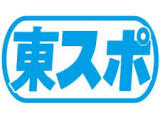 東スポ